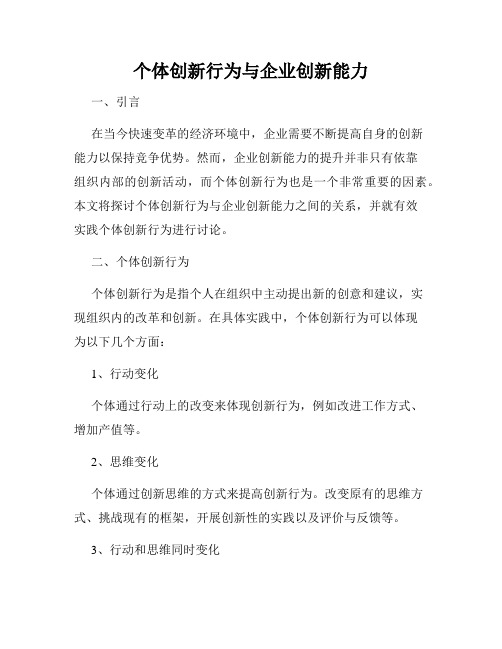 个体创新行为与企业创新能力

一、引言

在当今快速变革的经济环境中，企业需要不断提高自身的创新能力以保持竞争优势。然而，企业创新能力的提升并非只有依靠组织内部的创新活动，而个体创新行为也是一个非常重要的因素。本文将探讨个体创新行为与企业创新能力之间的关系，并就有效实践个体创新行为进行讨论。

二、个体创新行为

个体创新行为是指个人在组织中主动提出新的创意和建议，实现组织内的改革和创新。在具体实践中，个体创新行为可以体现为以下几个方面：

1、行动变化

个体通过行动上的改变来体现创新行为，例如改进工作方式、增加产值等。

2、思维变化

个体通过创新思维的方式来提高创新行为。改变原有的思维方式、挑战现有的框架，开展创新性的实践以及评价与反馈等。

3、行动和思维同时变化